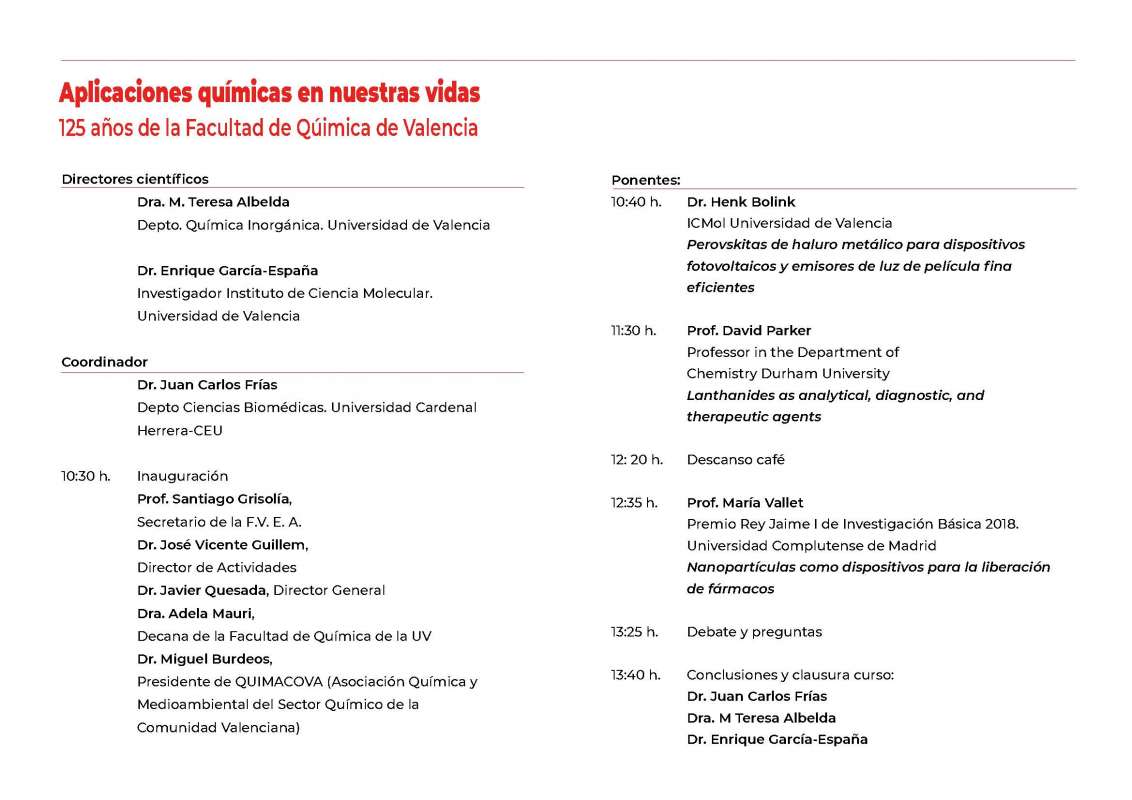 Aplicaciones químicas en nuestras vidas
125 años de la Facultad de Química de Valencia

Directores científicos

Dra. M. Teresa Albelda
Depto. Química Inorgánica. Universidad de Valencia

Dr. Enrique García-España
Investigador Instituto de Ciencia Molecular.
Universidad de Valencia

Coordinador

Dr. Juan Carlos Frías
Depto Ciencias Biomédicas. Universidad Cardenal Herrera-CEU

10:30 h. Inauguración
Prof. Santiago Grisolía,
Secretario de la F.V. E. A.
Dr. José Vicente Guillem,
Director de Actividades
Dr. Javier Quesada, Director General
Dra. Adela Mauri,
Decana de la Facultad de Química de la UV
Dr. Miguel Burdeos,
Presidente de QUIMACOVA (Asociación Química y Medioambiental del Sector Químico de la Comunidad Valenciana)

Ponentes:

10:40 h. Dr. Henk Bolink
ICMol Universidad de Valencia
Perovskitas de haluro metálico para dispositivos fotovoltaicos y emisores de luz de película fina eficientes

11:30 h. Prof. David Parker
Professor in the Department of
Chemistry Durham University
Lanthanides as analytical, diagnostic, and therapeutic agents

12: 20 h. Descanso café

12:35 h. Prof. María Vallet
Premio Rey Jaime I de Investigación Básica 2018.
Universidad Complutense de Madrid
Nanopartículas como dispositivos para la liberación de fármacos

13:25 h. Debate y preguntas

13:40 h. Conclusiones y clausura curso:
Dr. Juan Carlos Frías
Dra. M Teresa Albelda
Dr. Enrique García-España